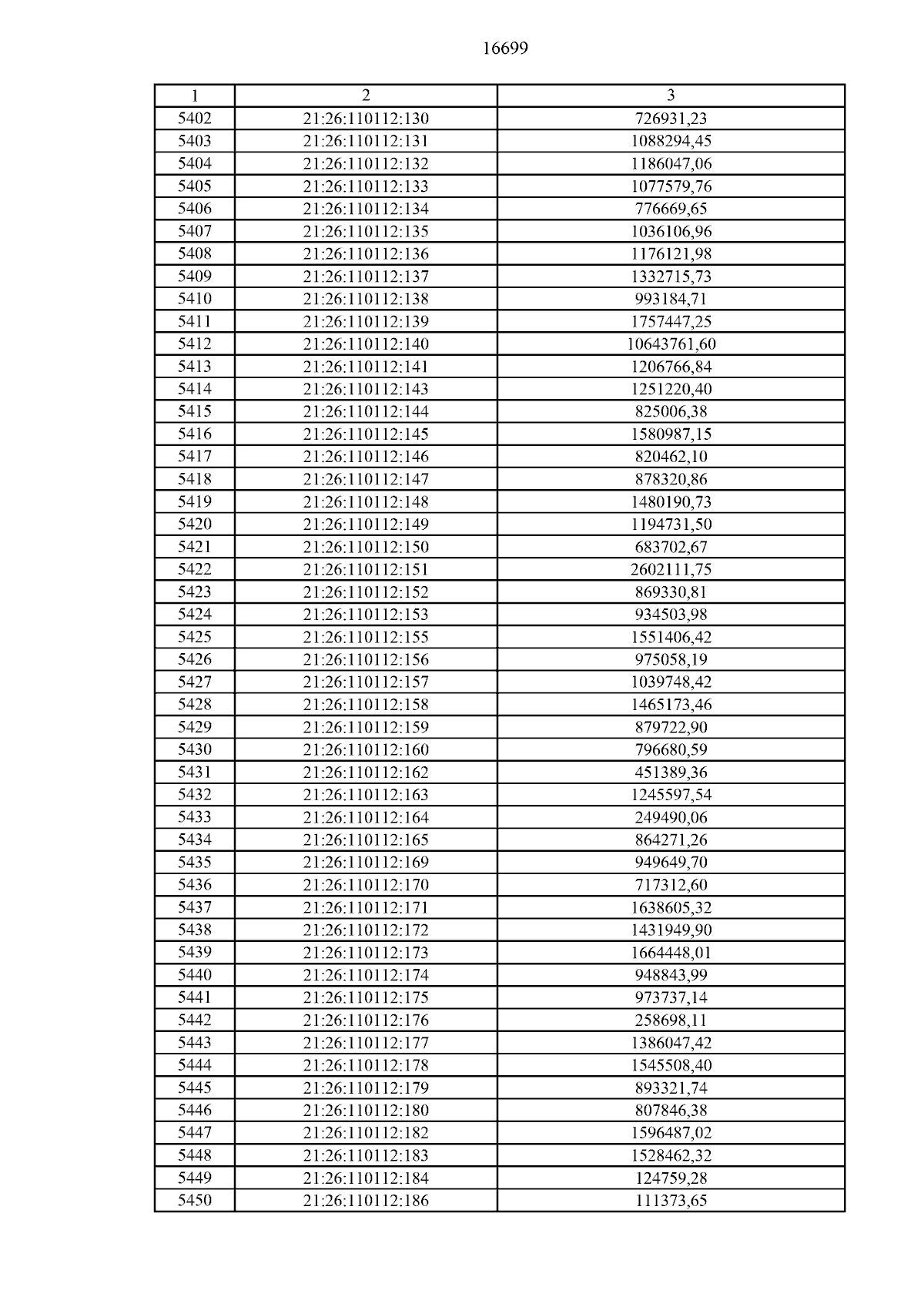 16699

| 1 | 2 | 3 |
|---|---|---|
| 5402 | 21:26:110112:130 | 726931,23 |
| 5403 | 21:26:110112:131 | 1088294,45 |
| 5404 | 21:26:110112:132 | 1186047,06 |
| 5405 | 21:26:110112:133 | 1077579,76 |
| 5406 | 21:26:110112:134 | 776669,65 |
| 5407 | 21:26:110112:135 | 1036106,96 |
| 5408 | 21:26:110112:136 | 1176121,98 |
| 5409 | 21:26:110112:137 | 1332715,73 |
| 5410 | 21:26:110112:138 | 993184,71 |
| 5411 | 21:26:110112:139 | 1757447,25 |
| 5412 | 21:26:110112:140 | 10643761,60 |
| 5413 | 21:26:110112:141 | 1206766,84 |
| 5414 | 21:26:110112:143 | 1251220,40 |
| 5415 | 21:26:110112:144 | 825006,38 |
| 5416 | 21:26:110112:145 | 1580987,15 |
| 5417 | 21:26:110112:146 | 820462,10 |
| 5418 | 21:26:110112:147 | 878320,86 |
| 5419 | 21:26:110112:148 | 1480190,73 |
| 5420 | 21:26:110112:149 | 1194731,50 |
| 5421 | 21:26:110112:150 | 683702,67 |
| 5422 | 21:26:110112:151 | 2602111,75 |
| 5423 | 21:26:110112:152 | 869330,81 |
| 5424 | 21:26:110112:153 | 934503,98 |
| 5425 | 21:26:110112:155 | 1551406,42 |
| 5426 | 21:26:110112:156 | 975058,19 |
| 5427 | 21:26:110112:157 | 1039748,42 |
| 5428 | 21:26:110112:158 | 1465173,46 |
| 5429 | 21:26:110112:159 | 879722,90 |
| 5430 | 21:26:110112:160 | 796680,59 |
| 5431 | 21:26:110112:162 | 451389,36 |
| 5432 | 21:26:110112:163 | 1245597,54 |
| 5433 | 21:26:110112:164 | 249490,06 |
| 5434 | 21:26:110112:165 | 864271,26 |
| 5435 | 21:26:110112:169 | 949649,70 |
| 5436 | 21:26:110112:170 | 717312,60 |
| 5437 | 21:26:110112:171 | 1638605,32 |
| 5438 | 21:26:110112:172 | 1431949,90 |
| 5439 | 21:26:110112:173 | 1664448,01 |
| 5440 | 21:26:110112:174 | 948843,99 |
| 5441 | 21:26:110112:175 | 973737,14 |
| 5442 | 21:26:110112:176 | 258698,11 |
| 5443 | 21:26:110112:177 | 1386047,42 |
| 5444 | 21:26:110112:178 | 1545508,40 |
| 5445 | 21:26:110112:179 | 893321,74 |
| 5446 | 21:26:110112:180 | 807846,38 |
| 5447 | 21:26:110112:182 | 1596487,02 |
| 5448 | 21:26:110112:183 | 1528462,32 |
| 5449 | 21:26:110112:184 | 124759,28 |
| 5450 | 21:26:110112:186 | 111373,65 |